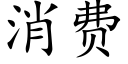 消费